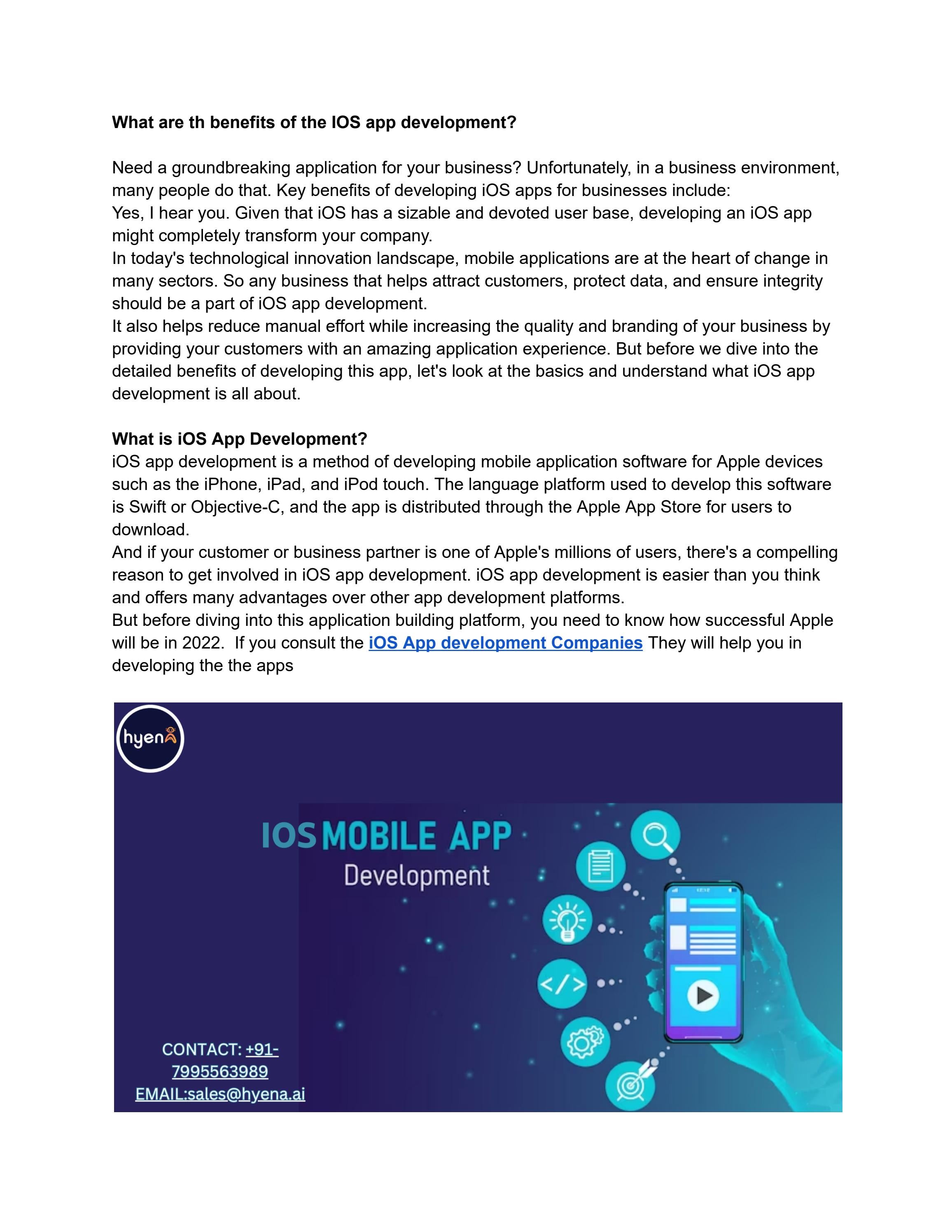 What are th benefits of the IOS app development?

Need a groundbreaking application for your business? Unfortunately, in a business environment, many people do that. Key benefits of developing iOS apps for businesses include:

Yes, I hear you. Given that iOS has a sizable and devoted user base, developing an iOS app might completely transform your company.

In today's technological innovation landscape, mobile applications are at the heart of change in many sectors. So any business that helps attract customers, protect data, and ensure integrity should be a part of iOS app development.

It also helps reduce manual effort while increasing the quality and branding of your business by providing your customers with an amazing application experience. But before we dive into the detailed benefits of developing this app, let's look at the basics and understand what iOS app development is all about.

What is iOS App Development?

iOS app development is a method of developing mobile application software for Apple devices such as the iPhone, iPad, and iPod touch. The language platform used to develop this software is Swift or Objective-C, and the app is distributed through the Apple App Store for users to download.

And if your customer or business partner is one of Apple's millions of users, there's a compelling reason to get involved in iOS app development. iOS app development is easier than you think and offers many advantages over other app development platforms.

But before diving into this application building platform, you need to know how successful Apple will be in 2022. If you consult the iOS App development Companies They will help you in developing the the apps

hyena

IOS MOBILE APP
Development

CONTACT: +91-7995563989
EMAIL:sales@hyena.ai